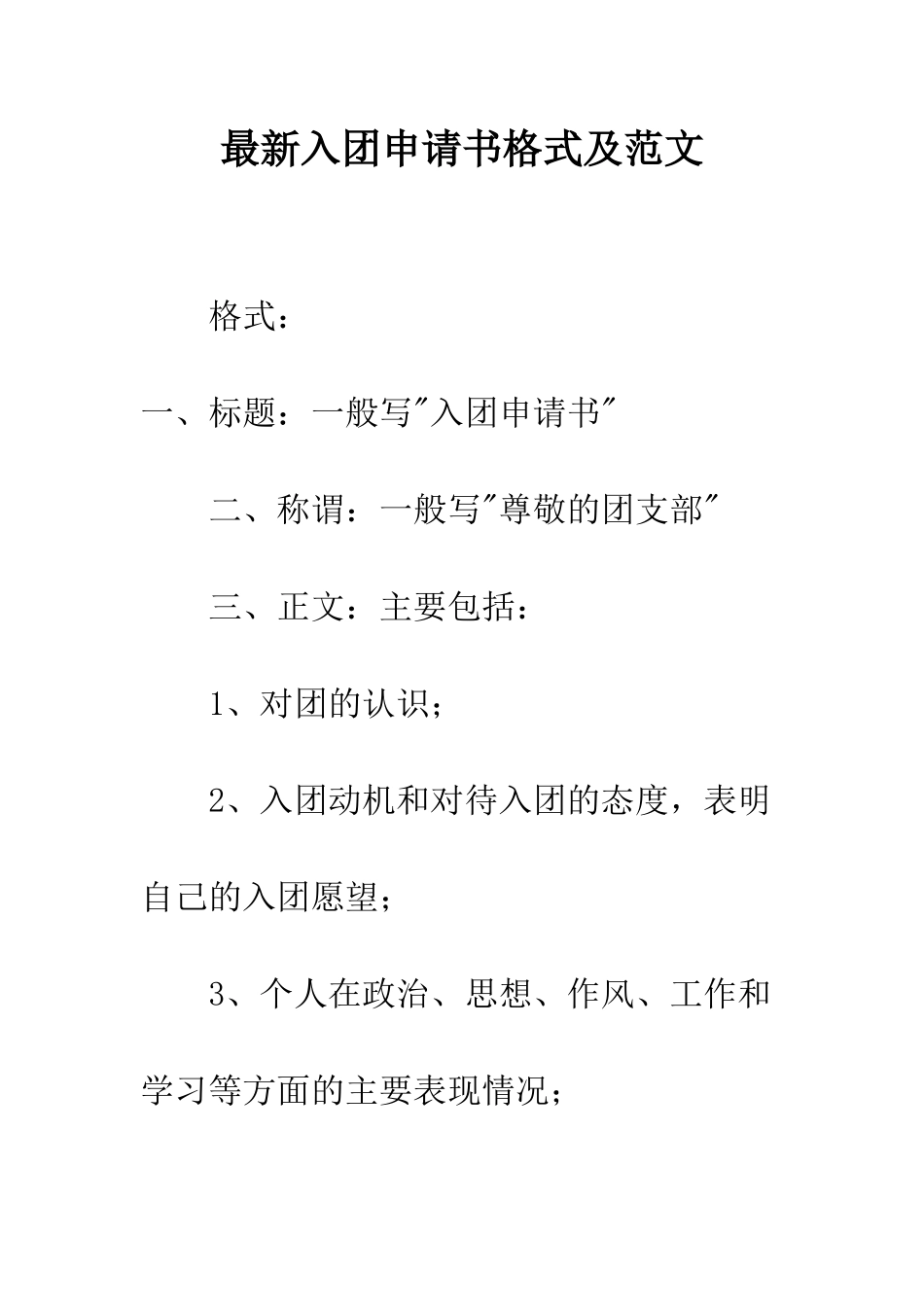 最新入团申请书格式及范文

格式：

一、标题：一般写"入团申请书"

二、称谓：一般写"尊敬的团支部"

三、正文：主要包括：

1、对团的认识；

2、入团动机和对待入团的态度，表明自己的入团愿望；

3、个人在政治、思想、作风、工作和学习等方面的主要表现情况；